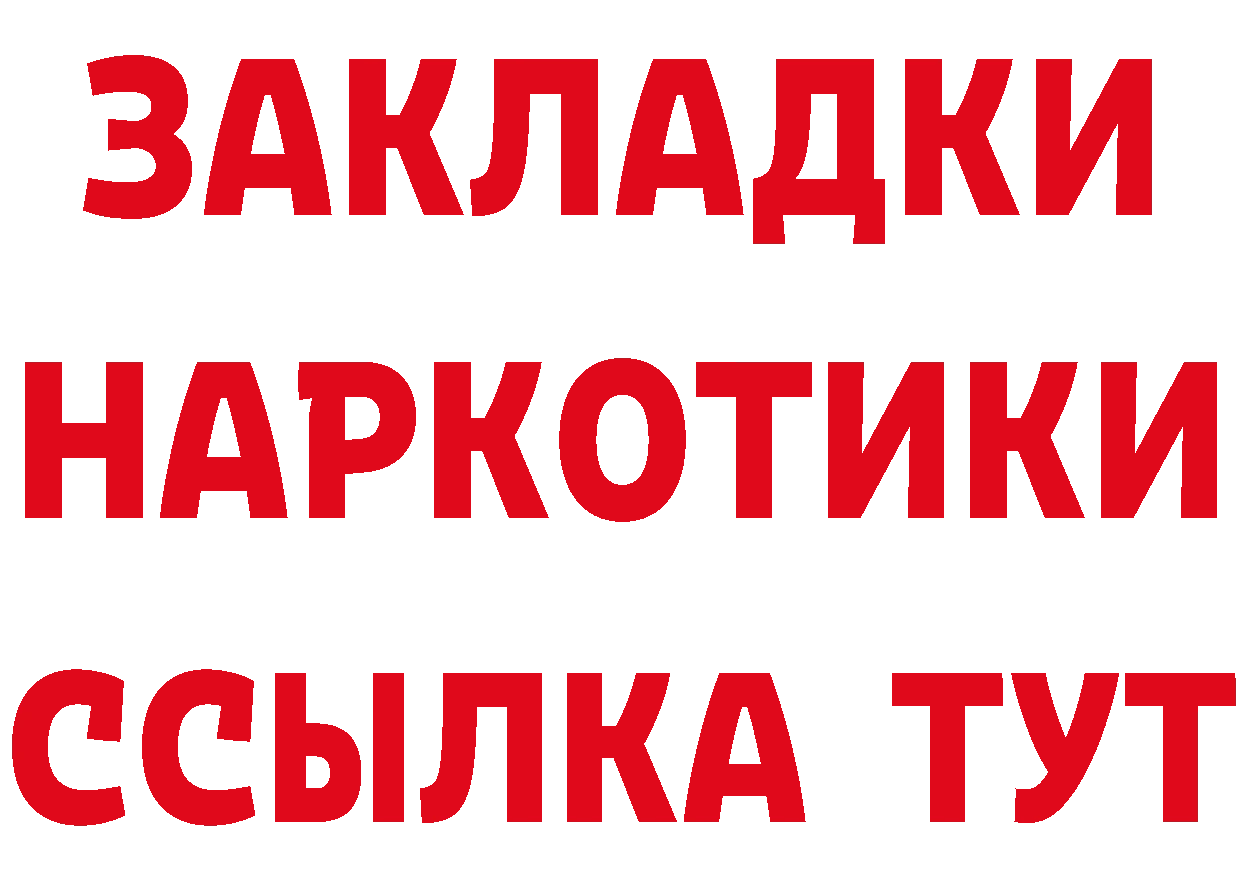 ЗАКЛАДКИ НАРКОТИКИ ССЫЛКА ТУТ